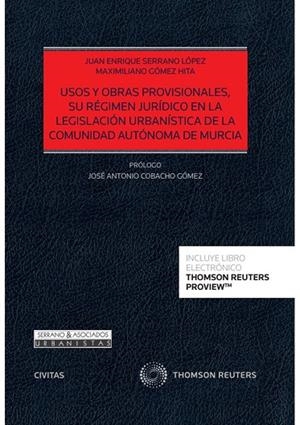 JUAN ENRIQUE SERRANO LÓPEZ
MAXIMILIANO GÓMEZ HITA

USOS Y OBRAS PROVISIONALES, SU RÉGIMEN JURÍDICO EN LA LEGISLACIÓN URBANÍSTICA DE LA COMUNIDAD AUTÓNOMA DE MURCIA

PRÓLOGO
JOSÉ ANTONIO COBACHO GÓMEZ

INCLUYE LIBRO ELECTRÓNICO
THOMSON REUTERS PROVIEW™

SERRANO & ASOCIADOS
URBANISTAS

CIVITAS

THOMSON REUTERS